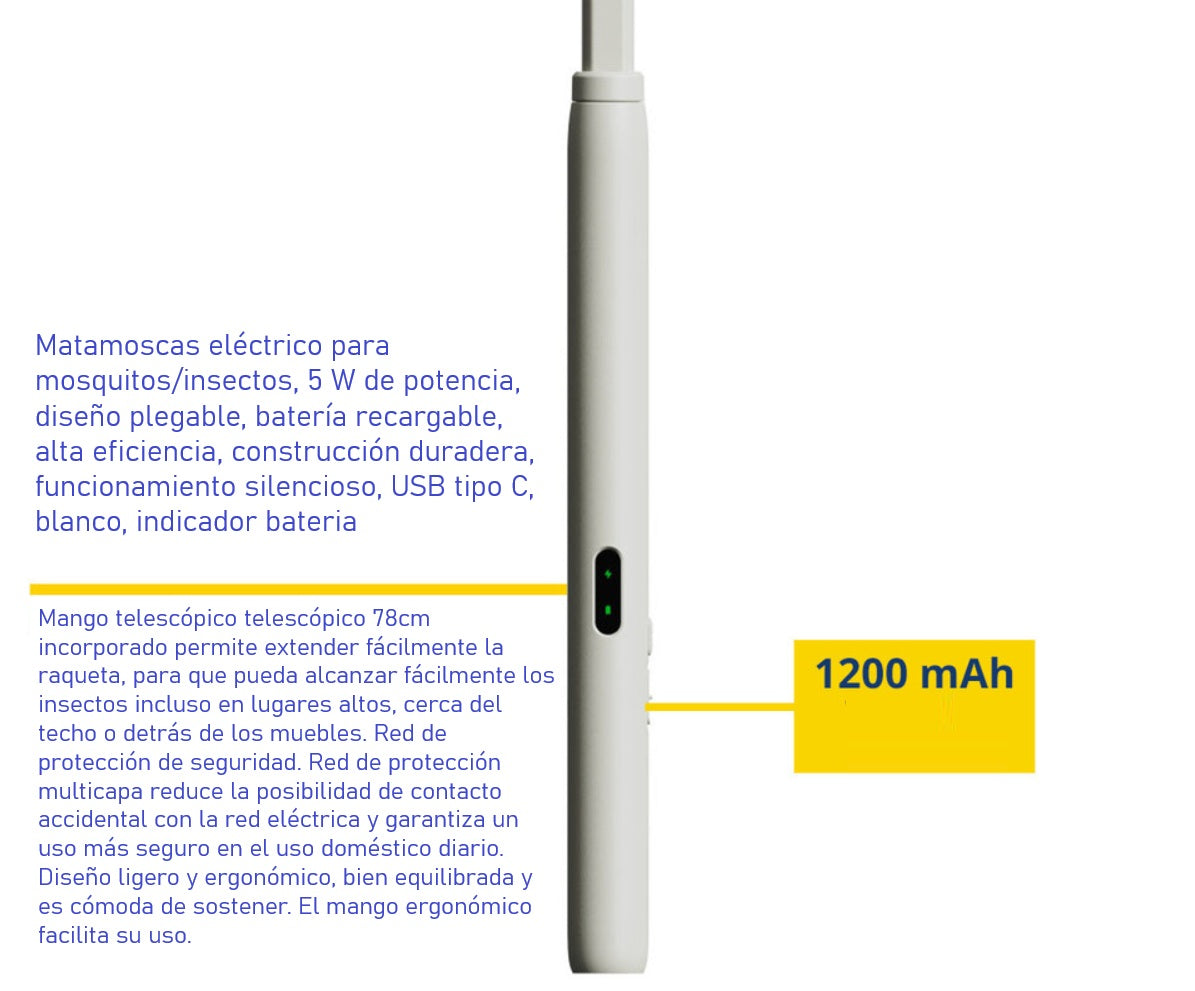 Matamoscas eléctrico para mosquitos/insectos, 5 W de potencia, diseño plegable, batería recargable, alta eficiencia, construcción duradera, funcionamiento silencioso, USB tipo C, blanco, indicador bateria

Mango telescópico telescópico 78cm incorporado permite extender fácilmente la raqueta, para que pueda alcanzar fácilmente los insectos incluso en lugares altos, cerca del techo o detrás de los muebles. Red de protección de seguridad. Red de protección multicapa reduce la posibilidad de contacto accidental con la red eléctrica y garantiza un uso más seguro en el uso doméstico diario. Diseño ligero y ergonómico, bien equilibrada y es cómoda de sostener. El mango ergonómico facilita su uso.

1200 mAh